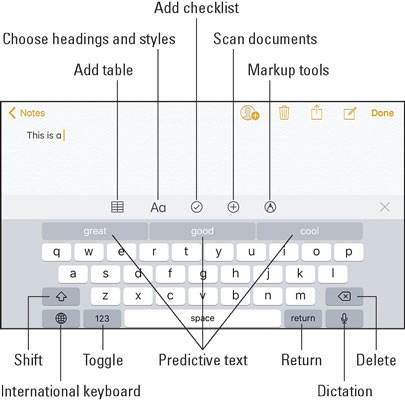 Add checklist

Choose headings and styles

Scan documents

Add table

Markup tools

Notes

Done

This is a

Aa

great

good

cool

q w e r t y u i o p

a s d f g h j k l

z x c v b n m

123

space

return

Shift

Toggle

Predictive text

Return

Delete

International keyboard

Dictation